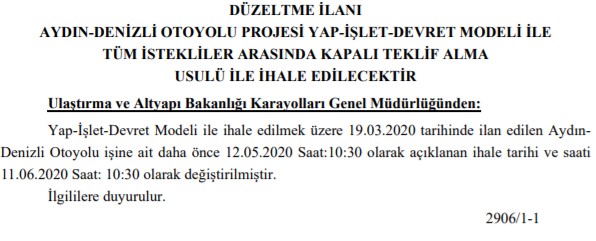 DÜZELTME İLANI
AYDIN-DENİZLİ OTOYOLU PROJESİ YAP-İŞLET-DEVRET MODELİ İLE TÜM İSTEKLİLER ARASINDA KAPALI TEKLİF ALMA USULÜ İLE İHALE EDİLECEKTİR

Ulaştırma ve Altyapı Bakanlığı Karayolları Genel Müdürlüğünden:

Yap-İşlet-Devret Modeli ile ihale edilmek üzere 19.03.2020 tarihinde ilan edilen Aydın-Denizli Otoyolu işine ait daha önce 12.05.2020 Saat:10:30 olarak açıklanan ihale tarihi ve saati 11.06.2020 Saat: 10:30 olarak değiştirilmiştir.

İlgililere duyurulur.

2906/1-1